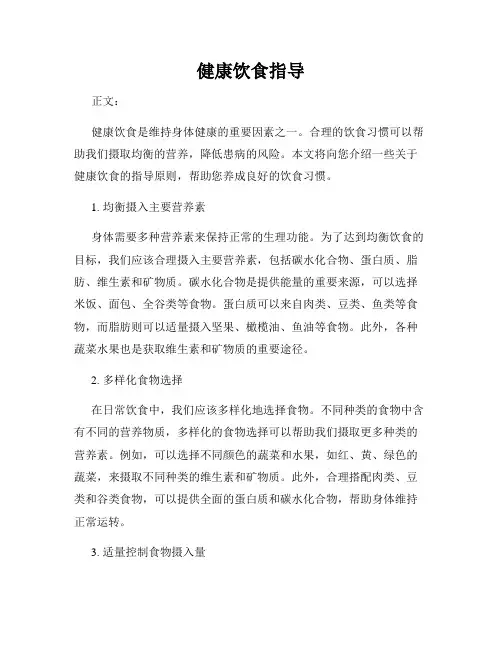 健康饮食指导

正文：

健康饮食是维持身体健康的重要因素之一。合理的饮食习惯可以帮助我们摄取均衡的营养，降低患病的风险。本文将向您介绍一些关于健康饮食的指导原则，帮助您养成良好的饮食习惯。

1. 均衡摄入主要营养素

身体需要多种营养素来保持正常的生理功能。为了达到均衡饮食的目标，我们应该合理摄入主要营养素，包括碳水化合物、蛋白质、脂肪、维生素和矿物质。碳水化合物是提供能量的重要来源，可以选择米饭、面包、全谷类等食物。蛋白质可以来自肉类、豆类、鱼类等食物，而脂肪则可以适量摄入坚果、橄榄油、鱼油等食物。此外，各种蔬菜水果也是获取维生素和矿物质的重要途径。

2. 多样化食物选择

在日常饮食中，我们应该多样化地选择食物。不同种类的食物中含有不同的营养物质，多样化的食物选择可以帮助我们摄取更多种类的营养素。例如，可以选择不同颜色的蔬菜和水果，如红、黄、绿色的蔬菜，来摄取不同种类的维生素和矿物质。此外，合理搭配肉类、豆类和谷类食物，可以提供全面的蛋白质和碳水化合物，帮助身体维持正常运转。

3. 适量控制食物摄入量